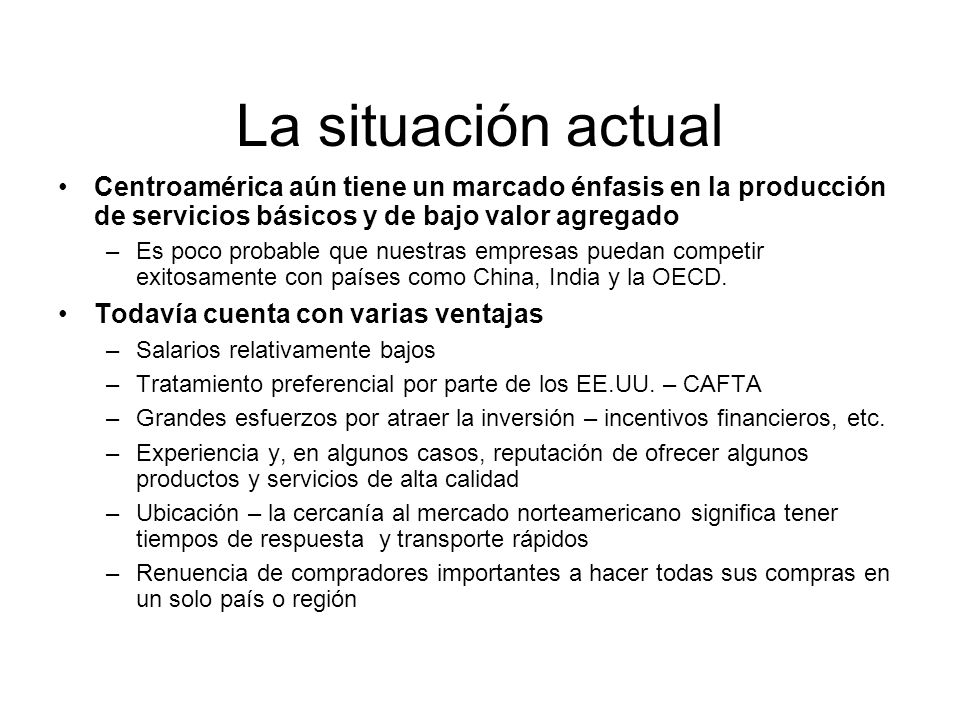 La situación actual

• Centroamérica aún tiene un marcado énfasis en la producción de servicios básicos y de bajo valor agregado
– Es poco probable que nuestras empresas puedan competir exitosamente con países como China, India y la OECD.

• Todavía cuenta con varias ventajas
– Salarios relativamente bajos
– Tratamiento preferencial por parte de los EE.UU. – CAFTA
– Grandes esfuerzos por atraer la inversión – incentivos financieros, etc.
– Experiencia y, en algunos casos, reputación de ofrecer algunos productos y servicios de alta calidad
– Ubicación – la cercanía al mercado norteamericano significa tener tiempos de respuesta y transporte rápidos
– Renuencia de compradores importantes a hacer todas sus compras en un solo país o región